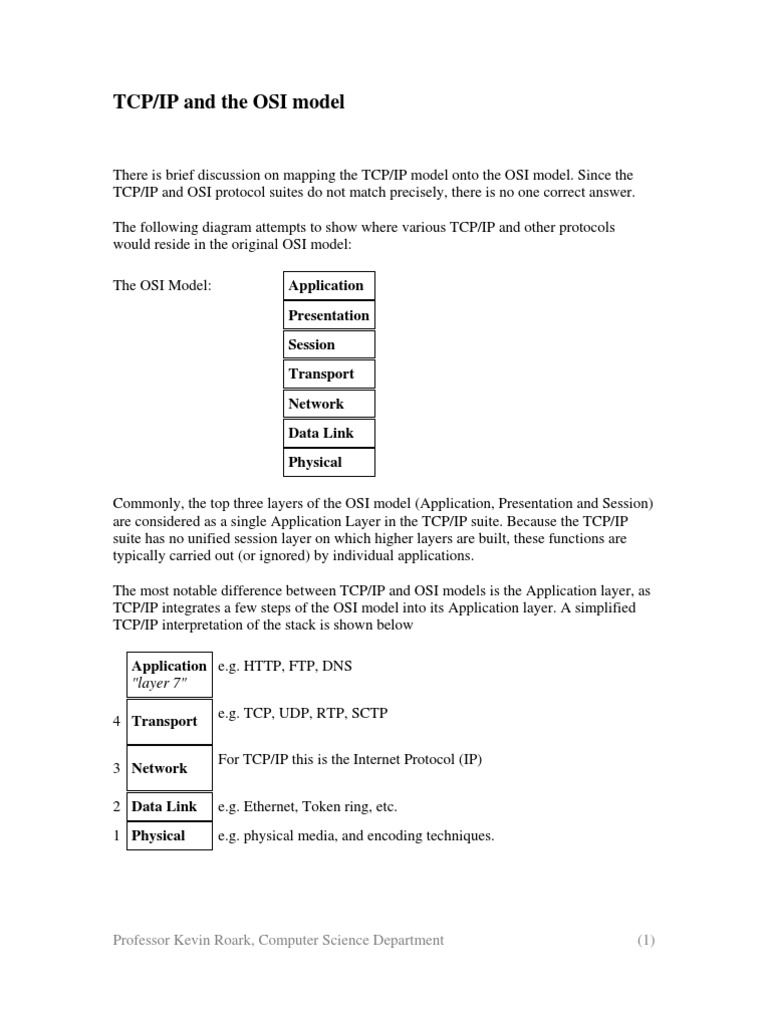 TCP/IP and the OSI model

There is brief discussion on mapping the TCP/IP model onto the OSI model. Since the TCP/IP and OSI protocol suites do not match precisely, there is no one correct answer.

The following diagram attempts to show where various TCP/IP and other protocols would reside in the original OSI model:

The OSI Model:

| Application |
|---|
| Presentation |
| Session |
| Transport |
| Network |
| Data Link |
| Physical |

Commonly, the top three layers of the OSI model (Application, Presentation and Session) are considered as a single Application Layer in the TCP/IP suite. Because the TCP/IP suite has no unified session layer on which higher layers are built, these functions are typically carried out (or ignored) by individual applications.

The most notable difference between TCP/IP and OSI models is the Application layer, as TCP/IP integrates a few steps of the OSI model into its Application layer. A simplified TCP/IP interpretation of the stack is shown below

| | | |
|---|---|---|
| | Application "layer 7" | e.g. HTTP, FTP, DNS |
| 4 | Transport | e.g. TCP, UDP, RTP, SCTP |
| 3 | Network | For TCP/IP this is the Internet Protocol (IP) |
| 2 | Data Link | e.g. Ethernet, Token ring, etc. |
| 1 | Physical | e.g. physical media, and encoding techniques. |

Professor Kevin Roark, Computer Science Department (1)